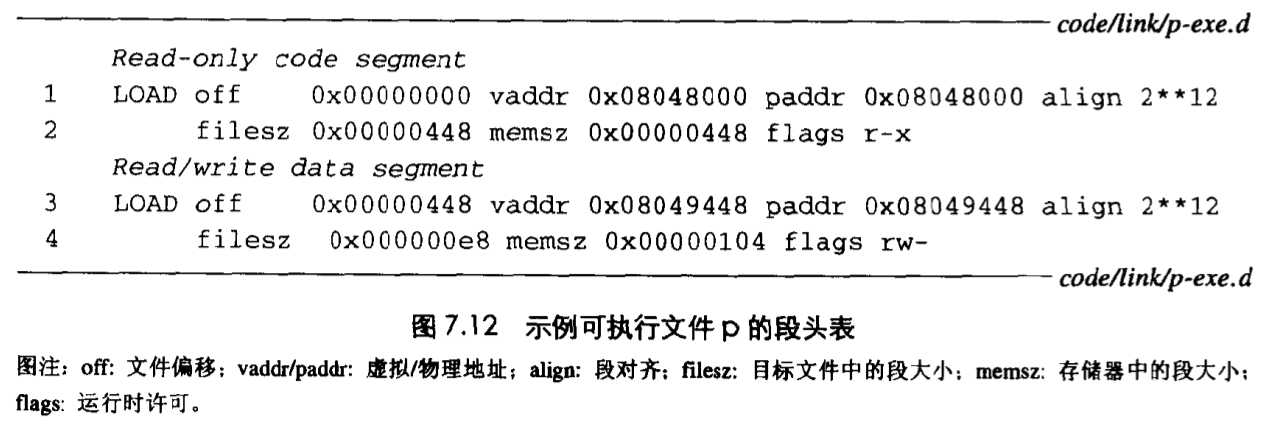 code/link/p-exe.d

Read-only code segment
1 LOAD off 0x00000000 vaddr 0x08048000 paddr 0x08048000 align 2**12
2 filesz 0x00000448 memsz 0x00000448 flags r-x
Read/write data segment
3 LOAD off 0x00000448 vaddr 0x08049448 paddr 0x08049448 align 2**12
4 filesz 0x000000e8 memsz 0x00000104 flags rw-

code/link/p-exe.d

图7.12 示例可执行文件p的段头表

图注：off：文件偏移；vaddr/paddr：虚拟/物理地址；align：段对齐；filesz：目标文件中的段大小；memsz：存储器中的段大小；flags：运行时许可。